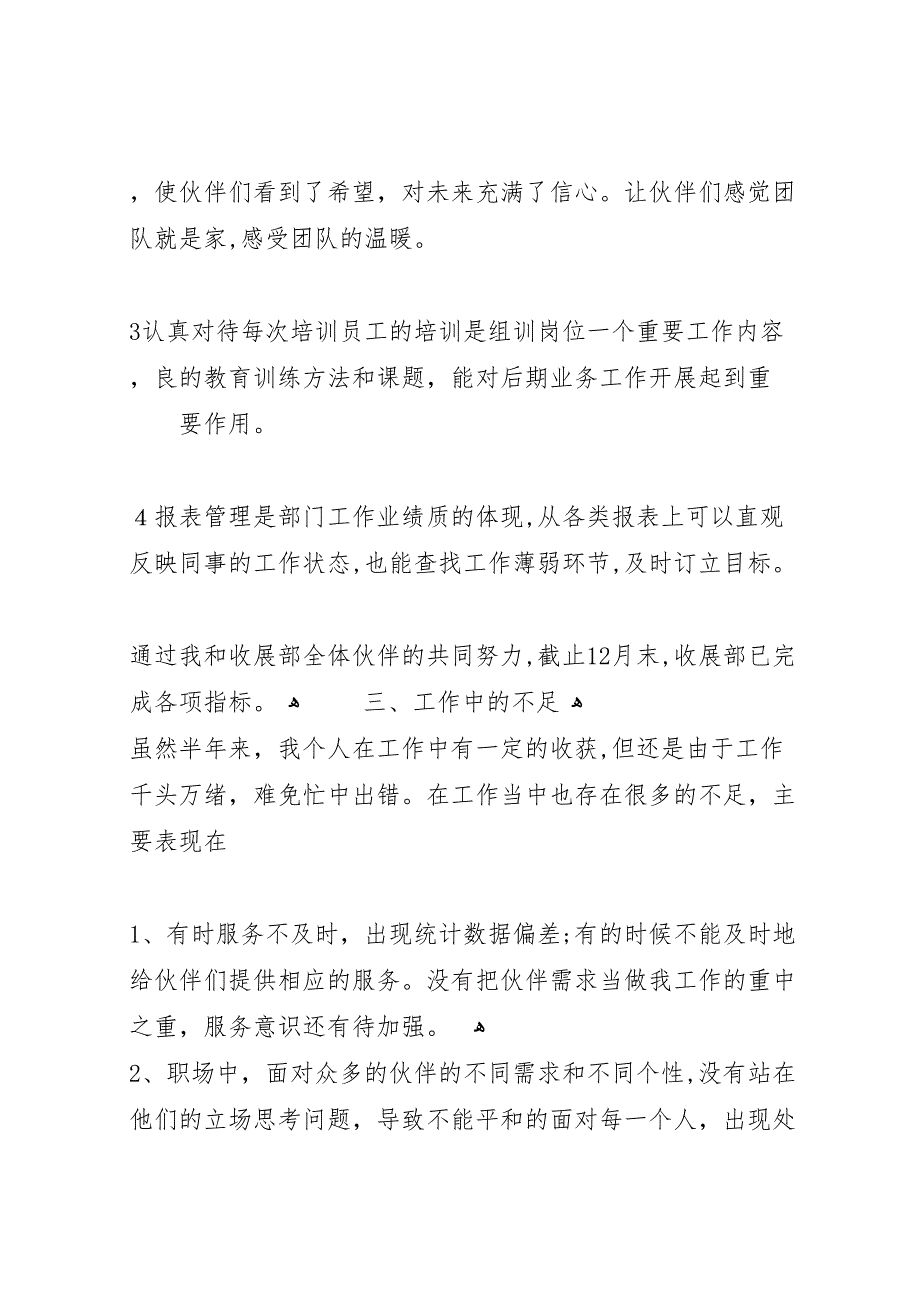 ，使伙伴们看到了希望，对未来充满了信心。让伙伴们感觉团队就是家,感受团队的温暖。

3认真对待每次培训员工的培训是组训岗位一个重要工作内容，良的教育训练方法和课题，能对后期业务工作开展起到重要作用。

4报表管理是部门工作业绩质的体现,从各类报表上可以直观反映同事的工作状态,也能查找工作薄弱环节,及时订立目标。

通过我和收展部全体伙伴的共同努力,截止12月末,收展部已完成各项指标。 三、工作中的不足
虽然半年来，我个人在工作中有一定的收获,但还是由于工作千头万绪，难免忙中出错。在工作当中也存在很多的不足，主要表现在

1、有时服务不及时，出现统计数据偏差;有的时候不能及时地给伙伴们提供相应的服务。没有把伙伴需求当做我工作的重中之重，服务意识还有待加强。
2、职场中，面对众多的伙伴的不同需求和不同个性,没有站在他们的立场思考问题，导致不能平和的面对每一个人，出现处